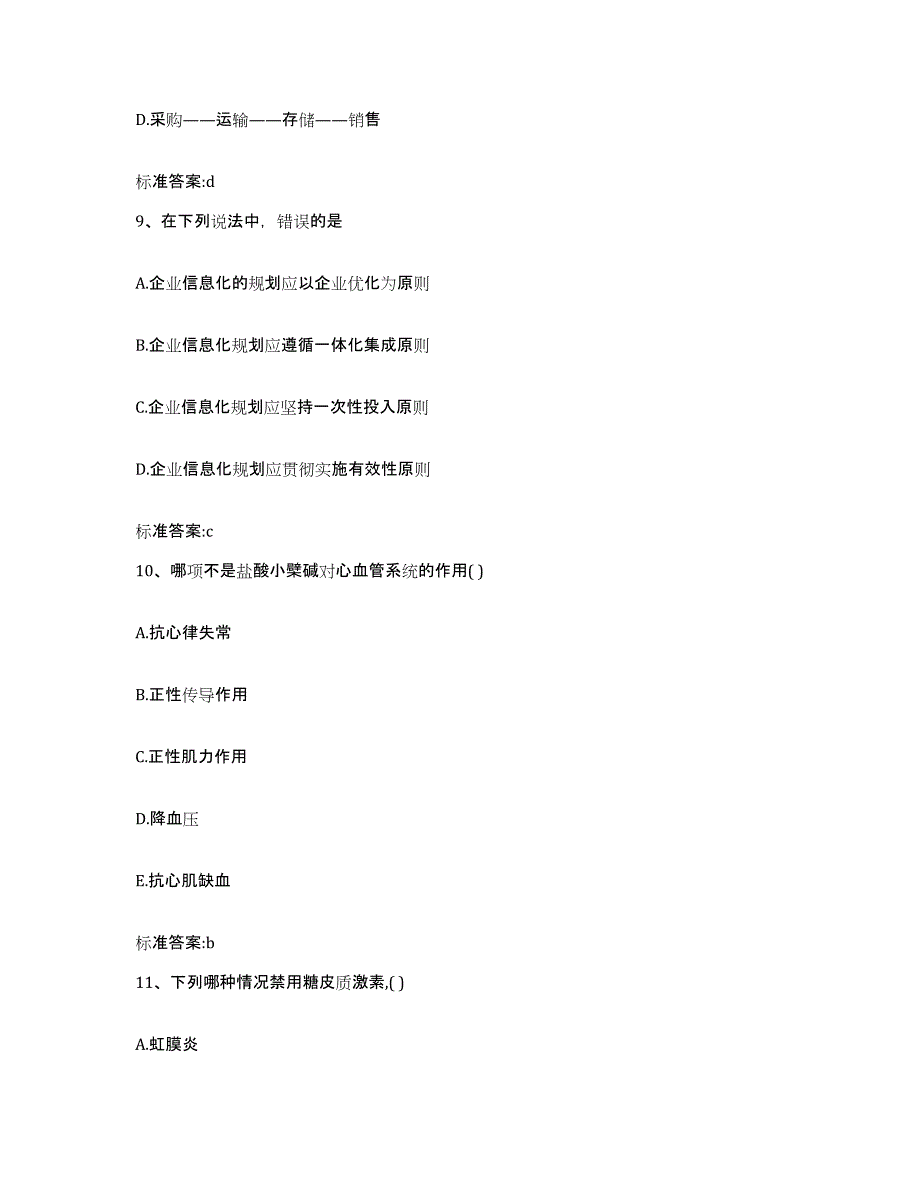 D.采购——运输——存储——销售

标准答案:d

9、在下列说法中，错误的是

A.企业信息化的规划应以企业优化为原则

B.企业信息化规划应遵循一体化集成原则

C.企业信息化规划应坚持一次性投入原则

D.企业信息化规划应贯彻实施有效性原则

标准答案:c

10、哪项不是盐酸小檗碱对心血管系统的作用( )

A.抗心律失常

B.正性传导作用

C.正性肌力作用

D.降血压

E.抗心肌缺血

标准答案:b

11、下列哪种情况禁用糖皮质激素,( )

A.虹膜炎